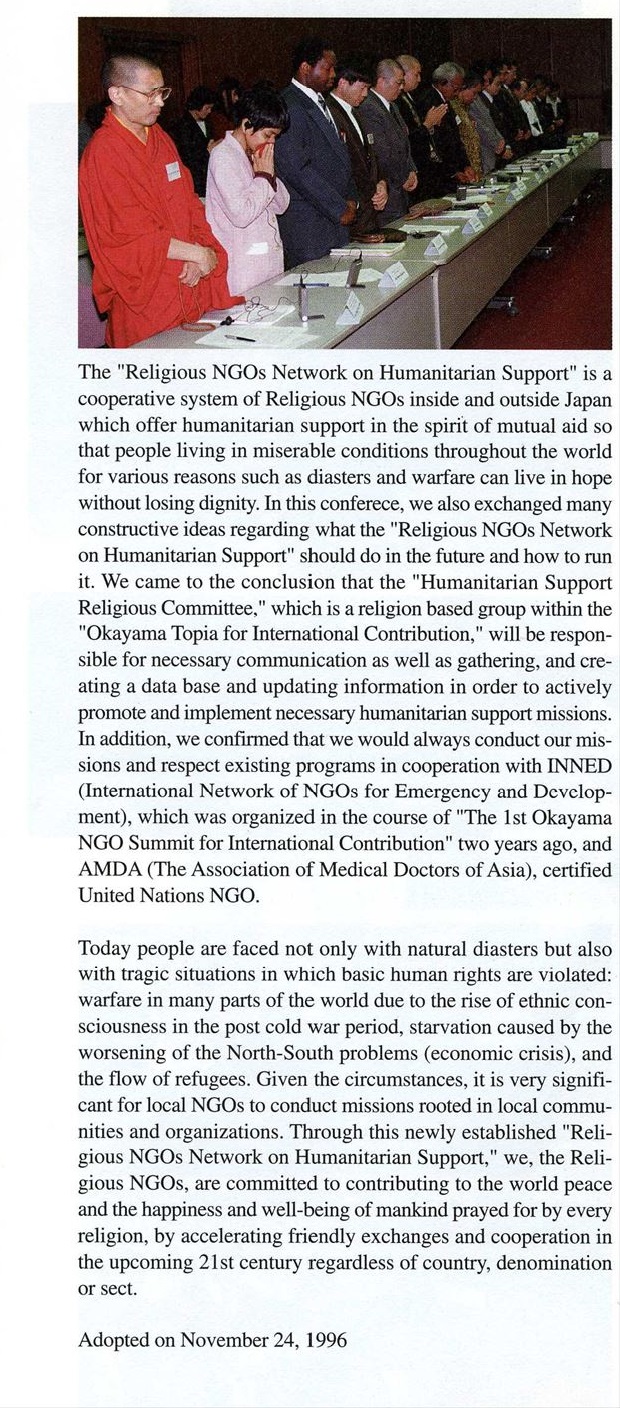 The "Religious NGOs Network on Humanitarian Support" is a cooperative system of Religious NGOs inside and outside Japan which offer humanitarian support in the spirit of mutual aid so that people living in miserable conditions throughout the world for various reasons such as diasters and warfare can live in hope without losing dignity. In this conferece, we also exchanged many constructive ideas regarding what the "Religious NGOs Network on Humanitarian Support" should do in the future and how to run it. We came to the conclusion that the "Humanitarian Support Religious Committee," which is a religion based group within the "Okayama Topia for International Contribution," will be responsible for necessary communication as well as gathering, and creating a data base and updating information in order to actively promote and implement necessary humanitarian support missions. In addition, we confirmed that we would always conduct our missions and respect existing programs in cooperation with INNED (International Network of NGOs for Emergency and Development), which was organized in the course of "The 1st Okayama NGO Summit for International Contribution" two years ago, and AMDA (The Association of Medical Doctors of Asia), certified United Nations NGO.

Today people are faced not only with natural diasters but also with tragic situations in which basic human rights are violated: warfare in many parts of the world due to the rise of ethnic consciousness in the post cold war period, starvation caused by the worsening of the North-South problems (economic crisis), and the flow of refugees. Given the circumstances, it is very significant for local NGOs to conduct missions rooted in local communities and organizations. Through this newly established "Religious NGOs Network on Humanitarian Support," we, the Religious NGOs, are committed to contributing to the world peace and the happiness and well-being of mankind prayed for by every religion, by accelerating friendly exchanges and cooperation in the upcoming 21st century regardless of country, denomination or sect.

Adopted on November 24, 1996